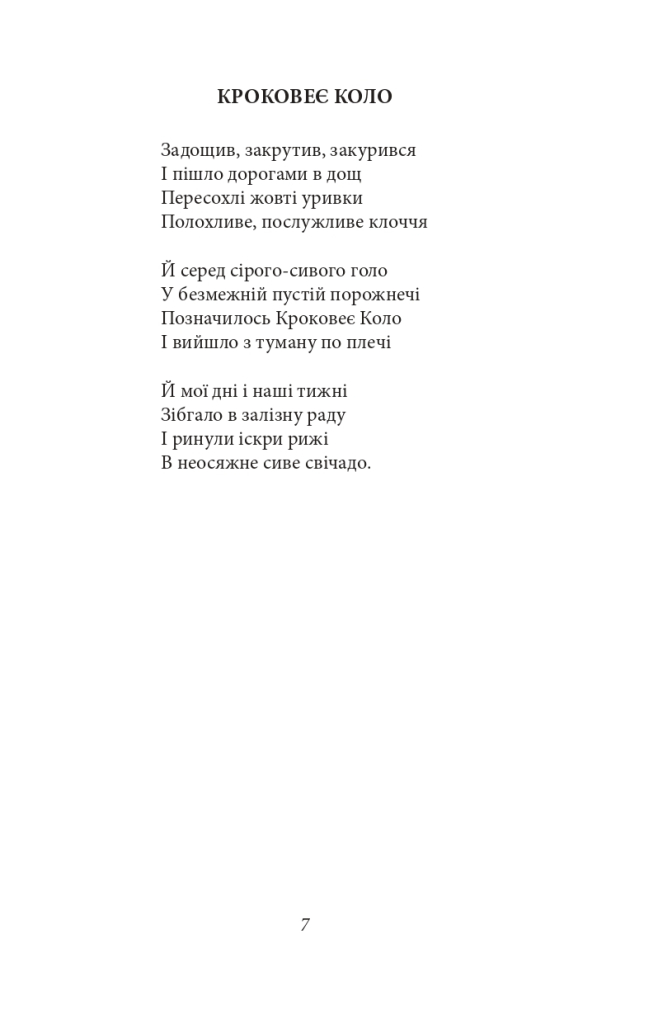 КРОКОВЕЄ КОЛО

Задощив, закрутив, закурився
І пішло дорогами в дощ
Пересохлі жовті уривки
Полохливе, послужливе клоччя

Й серед сірого-сивого голо
У безмежній пустій порожнечі
Позначилось Кроковеє Коло
І вийшло з туману по плечі

Й мої дні і наші тижні
Зібгало в залізну раду
І ринули іскри рижі
В неосяжне сиве свічадо.

7